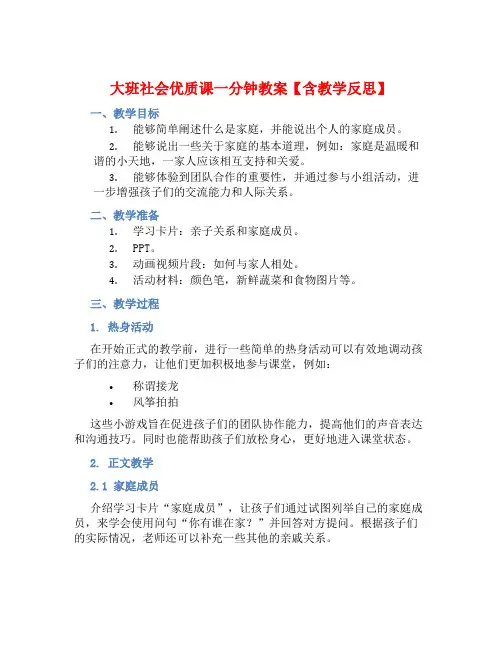 大班社会优质课一分钟教案【含教学反思】

一、教学目标

1. 能够简单阐述什么是家庭，并能说出个人的家庭成员。

2. 能够说出一些关于家庭的基本道理，例如：家庭是温暖和谐的小天地，一家人应该相互支持和关爱。

3. 能够体验到团队合作的重要性，并通过参与小组活动，进一步增强孩子们的交流能力和人际关系。

二、教学准备

1. 学习卡片：亲子关系和家庭成员。

2. PPT。

3. 动画视频片段：如何与家人相处。

4. 活动材料：颜色笔，新鲜蔬菜和食物图片等。

三、教学过程

1. 热身活动

在开始正式的教学前，进行一些简单的热身活动可以有效地调动孩子们的注意力，让他们更加积极地参与课堂，例如：

• 称谓接龙

• 风筝拍拍

这些小游戏旨在促进孩子们的团队协作能力，提高他们的声音表达和沟通技巧。同时也能帮助孩子们放松身心，更好地进入课堂状态。

2. 正文教学

2.1 家庭成员

介绍学习卡片“家庭成员”，让孩子们通过试图列举自己的家庭成员，来学会使用问句“你有谁在家？”并回答对方提问。根据孩子们的实际情况，老师还可以补充一些其他的亲戚关系。